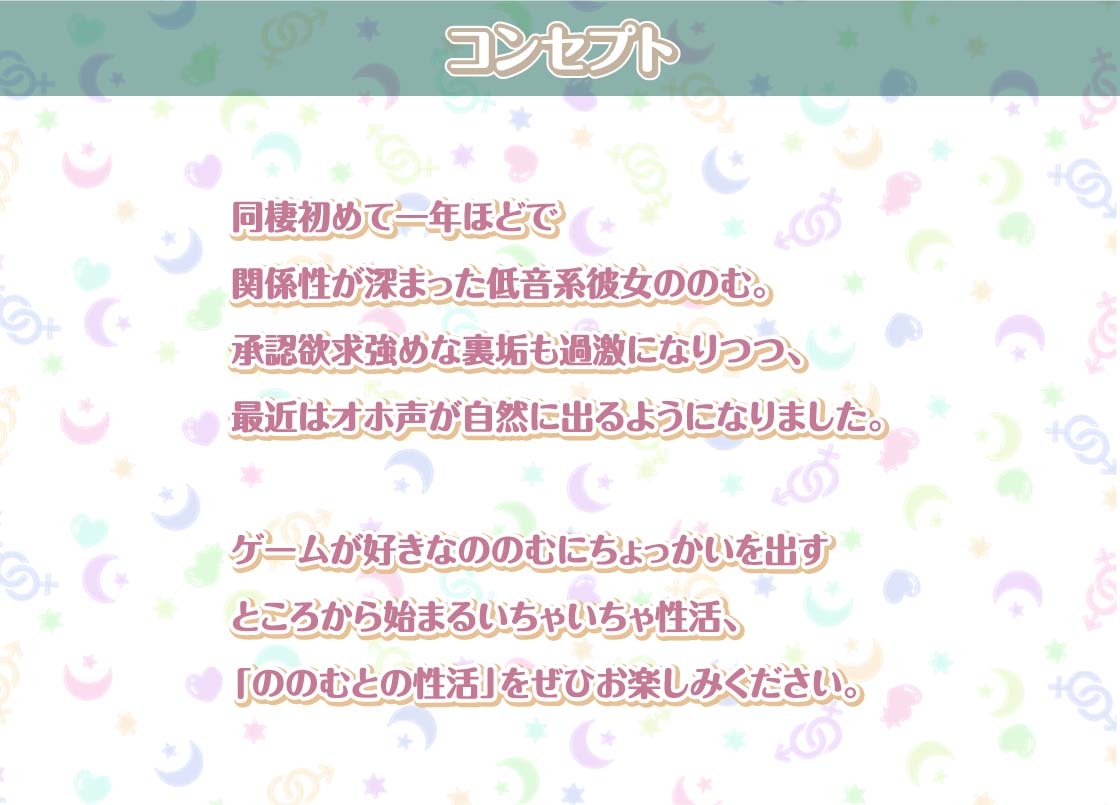 コンセプト

同棲初めて一年ほどで
関係性が深まった低音系彼女ののむ。
承認欲求強めな裏垢も過激になりつつ、
最近はオホ声が自然に出るようになりました。

ゲームが好きなののむにちょっかいを出す
ところから始まるいちゃいちゃ性活、
「ののむとの性活」をぜひお楽しみください。